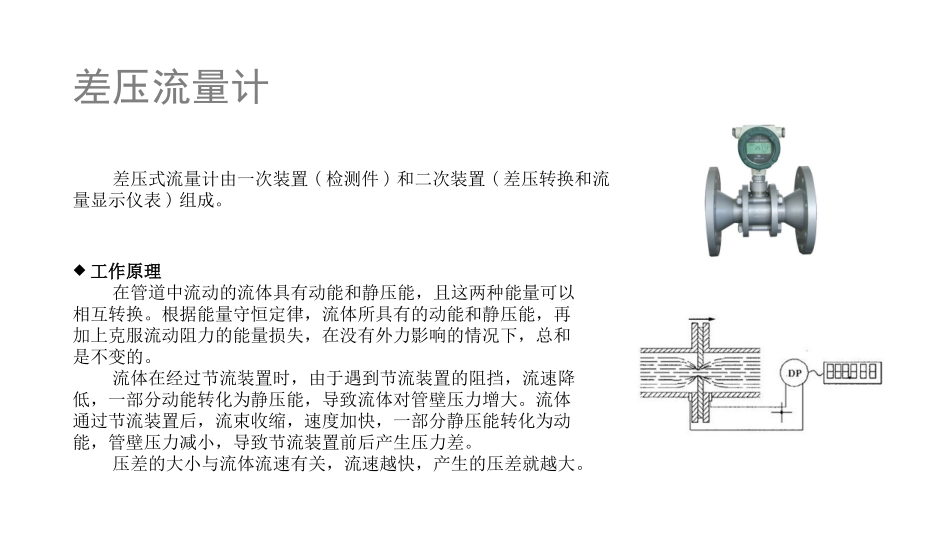 差压流量计

差压式流量计由一次装置（检测件）和二次装置（差压转换和流量显示仪表）组成。

◆ 工作原理

在管道中流动的流体具有动能和静压能，且这两种能量可以相互转换。根据能量守恒定律，流体所具有的动能和静压能，再加上克服流动阻力的能量损失，在没有外力影响的情况下，总和是不变的。

流体在经过节流装置时，由于遇到节流装置的阻挡，流速降低，一部分动能转化为静压能，导致流体对管壁压力增大。流体通过节流装置后，流束收缩，速度加快，一部分静压能转化为动能，管壁压力减小，导致节流装置前后产生压力差。

压差的大小与流体流速有关，流速越快，产生的压差就越大。

DP